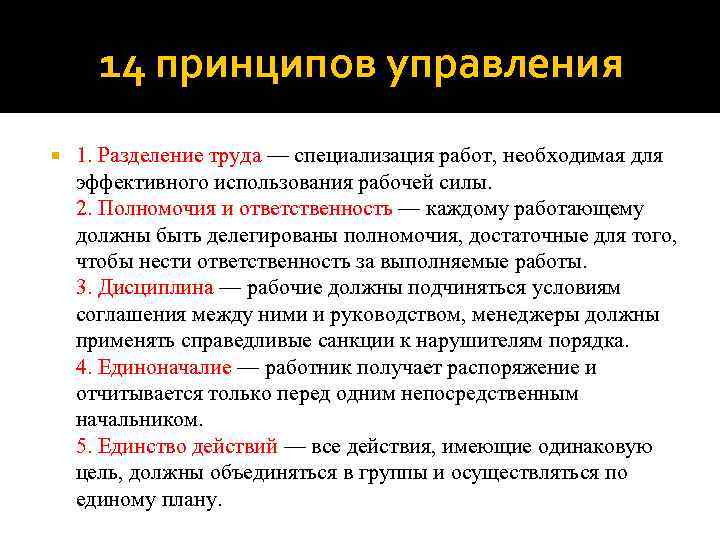 14 принципов управления

1. Разделение труда — специализация работ, необходимая для эффективного использования рабочей силы.
2. Полномочия и ответственность — каждому работающему должны быть делегированы полномочия, достаточные для того, чтобы нести ответственность за выполняемые работы.
3. Дисциплина — рабочие должны подчиняться условиям соглашения между ними и руководством, менеджеры должны применять справедливые санкции к нарушителям порядка.
4. Единоначалие — работник получает распоряжение и отчитывается только перед одним непосредственным начальником.
5. Единство действий — все действия, имеющие одинаковую цель, должны объединяться в группы и осуществляться по единому плану.